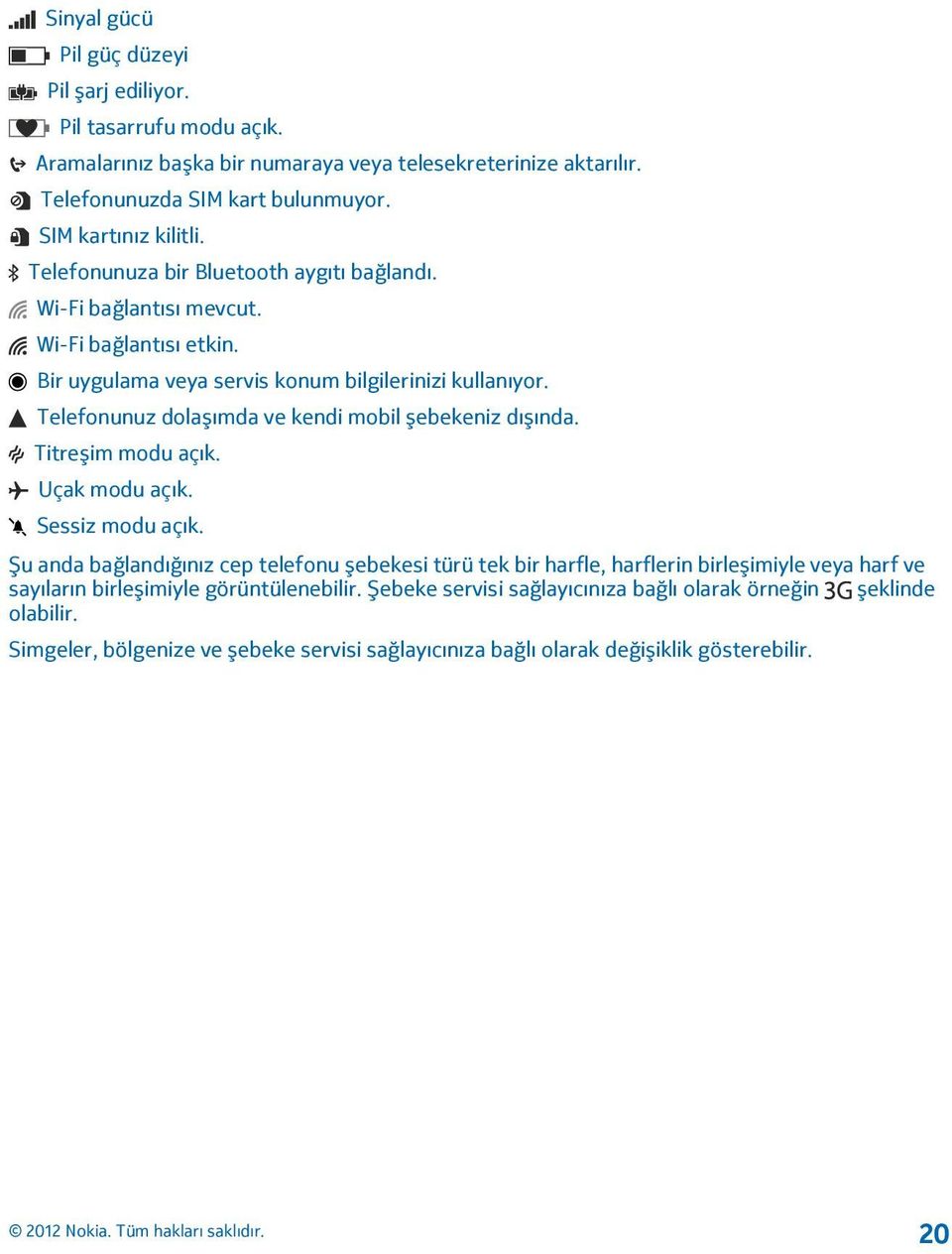 Sinyal gücü

Pil güç düzeyi

Pil şarj ediliyor.

Pil tasarrufu modu açık.

Aramalarınız başka bir numaraya veya telesekreterinize aktarılır.

Telefonunuzda SIM kart bulunmuyor.

SIM kartınız kilitli.

Telefonunuza bir Bluetooth aygıtı bağlandı.

Wi-Fi bağlantısı mevcut.

Wi-Fi bağlantısı etkin.

Bir uygulama veya servis konum bilgilerinizi kullanıyor.

Telefonunuz dolaşımda ve kendi mobil şebekeniz dışında.

Titreşim modu açık.

Uçak modu açık.

Sessiz modu açık.

Şu anda bağlandığınız cep telefonu şebekesi türü tek bir harfle, harflerin birleşimiyle veya harf ve sayıların birleşimiyle görüntülenebilir. Şebeke servisi sağlayıcınıza bağlı olarak örneğin 3G şeklinde olabilir.

Simgeler, bölgenize ve şebeke servisi sağlayıcınıza bağlı olarak değişiklik gösterebilir.

© 2012 Nokia. Tüm hakları saklıdır.

20